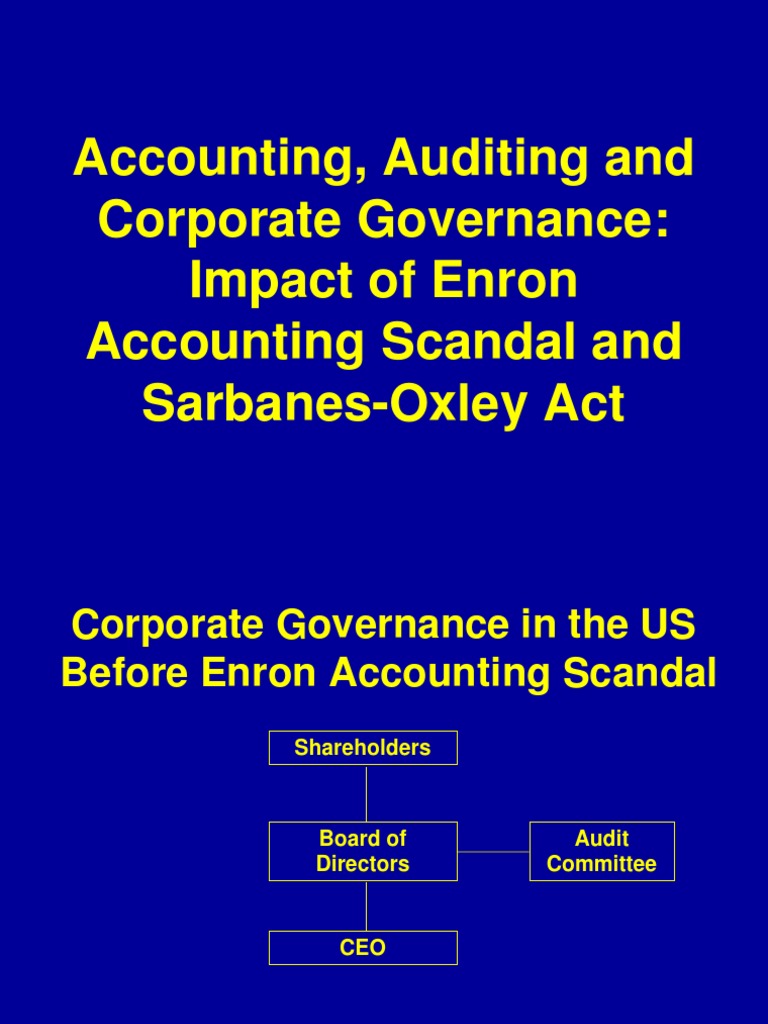 Accounting, Auditing and Corporate Governance: Impact of Enron Accounting Scandal and Sarbanes-Oxley Act

Corporate Governance in the US Before Enron Accounting Scandal

Shareholders

Board of Directors

Audit Committee

CEO